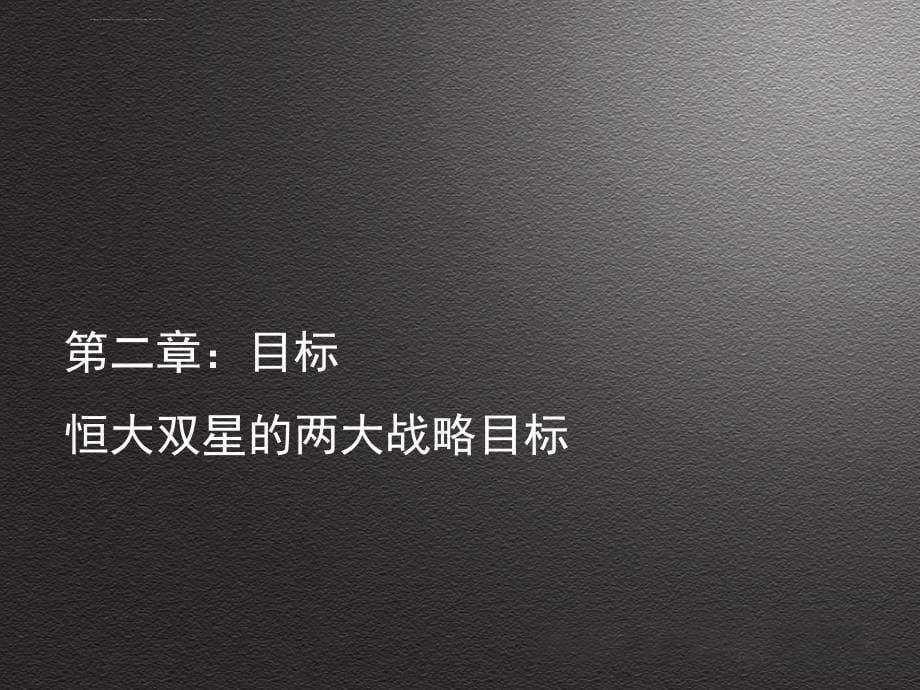 第二章：目标

恒大双星的两大战略目标